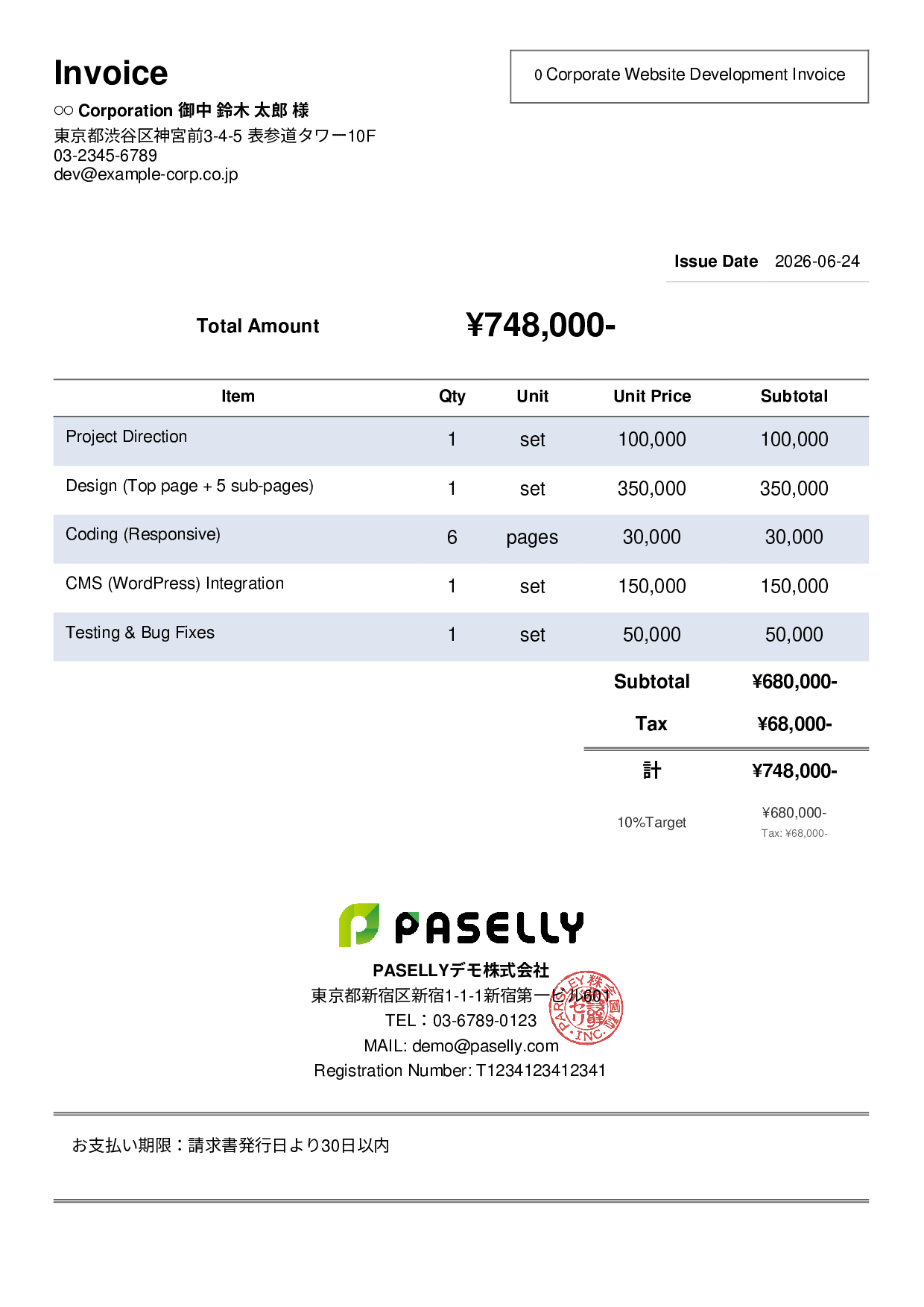 Invoice

0 Corporate Website Development Invoice

○○ Corporation 御中 鈴木 太郎 様
東京都渋谷区神宮前3-4-5 表参道タワー10F
03-2345-6789
dev@example-corp.co.jp

Issue Date 2026-06-24

Total Amount ¥748,000-

| Item | Qty | Unit | Unit Price | Subtotal |
|---|---|---|---|---|
| Project Direction | 1 | set | 100,000 | 100,000 |
| Design (Top page + 5 sub-pages) | 1 | set | 350,000 | 350,000 |
| Coding (Responsive) | 6 | pages | 30,000 | 30,000 |
| CMS (WordPress) Integration | 1 | set | 150,000 | 150,000 |
| Testing & Bug Fixes | 1 | set | 50,000 | 50,000 |

Subtotal ¥680,000-
Tax ¥68,000-
計 ¥748,000-
10%Target ¥680,000-
Tax: ¥68,000-

PASELLY

PASELLYデモ株式会社
東京都新宿区新宿1-1-1新宿第一ビル601
TEL：03-6789-0123
MAIL: demo@paselly.com
Registration Number: T1234123412341

お支払い期限：請求書発行日より30日以内